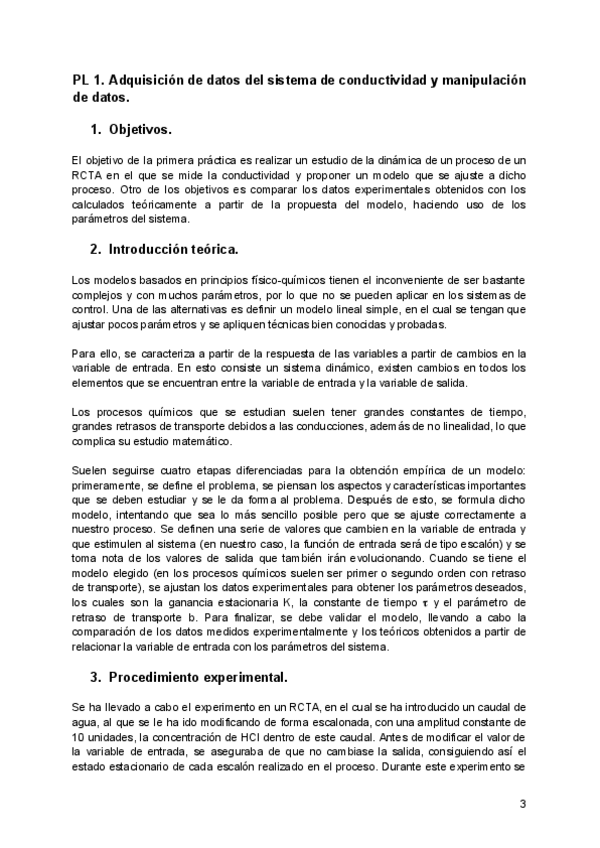 PL 1. Adquisición de datos del sistema de conductividad y manipulación de datos.

1. Objetivos.

El objetivo de la primera práctica es realizar un estudio de la dinámica de un proceso de un RCTA en el que se mide la conductividad y proponer un modelo que se ajuste a dicho proceso. Otro de los objetivos es comparar los datos experimentales obtenidos con los calculados teóricamente a partir de la propuesta del modelo, haciendo uso de los parámetros del sistema.

2. Introducción teórica.

Los modelos basados en principios físico-químicos tienen el inconveniente de ser bastante complejos y con muchos parámetros, por lo que no se pueden aplicar en los sistemas de control. Una de las alternativas es definir un modelo lineal simple, en el cual se tengan que ajustar pocos parámetros y se apliquen técnicas bien conocidas y probadas.

Para ello, se caracteriza a partir de la respuesta de las variables a partir de cambios en la variable de entrada. En esto consiste un sistema dinámico, existen cambios en todos los elementos que se encuentran entre la variable de entrada y la variable de salida.

Los procesos químicos que se estudian suelen tener grandes constantes de tiempo, grandes retrasos de transporte debidos a las conducciones, además de no linealidad, lo que complica su estudio matemático.

Suelen seguirse cuatro etapas diferenciadas para la obtención empírica de un modelo: primeramente, se define el problema, se piensan los aspectos y características importantes que se deben estudiar y se le da forma al problema. Después de esto, se formula dicho modelo, intentando que sea lo más sencillo posible pero que se ajuste correctamente a nuestro proceso. Se definen una serie de valores que cambien en la variable de entrada y que estimulen al sistema (en nuestro caso, la función de entrada será de tipo escalón) y se toma nota de los valores de salida que también irán evolucionando. Cuando se tiene el modelo elegido (en los procesos químicos suelen ser primer o segundo orden con retraso de transporte), se ajustan los datos experimentales para obtener los parámetros deseados, los cuales son la ganancia estacionaria K, la constante de tiempo $\tau$ y el parámetro de retraso de transporte b. Para finalizar, se debe validar el modelo, llevando a cabo la comparación de los datos medidos experimentalmente y los teóricos obtenidos a partir de relacionar la variable de entrada con los parámetros del sistema.

3. Procedimiento experimental.

Se ha llevado a cabo el experimento en un RCTA, en el cual se ha introducido un caudal de agua, al que se le ha ido modificando de forma escalonada, con una amplitud constante de 10 unidades, la concentración de HCl dentro de este caudal. Antes de modificar el valor de la variable de entrada, se aseguraba de que no cambiase la salida, consiguiendo así el estado estacionario de cada escalón realizado en el proceso. Durante este experimento se

3